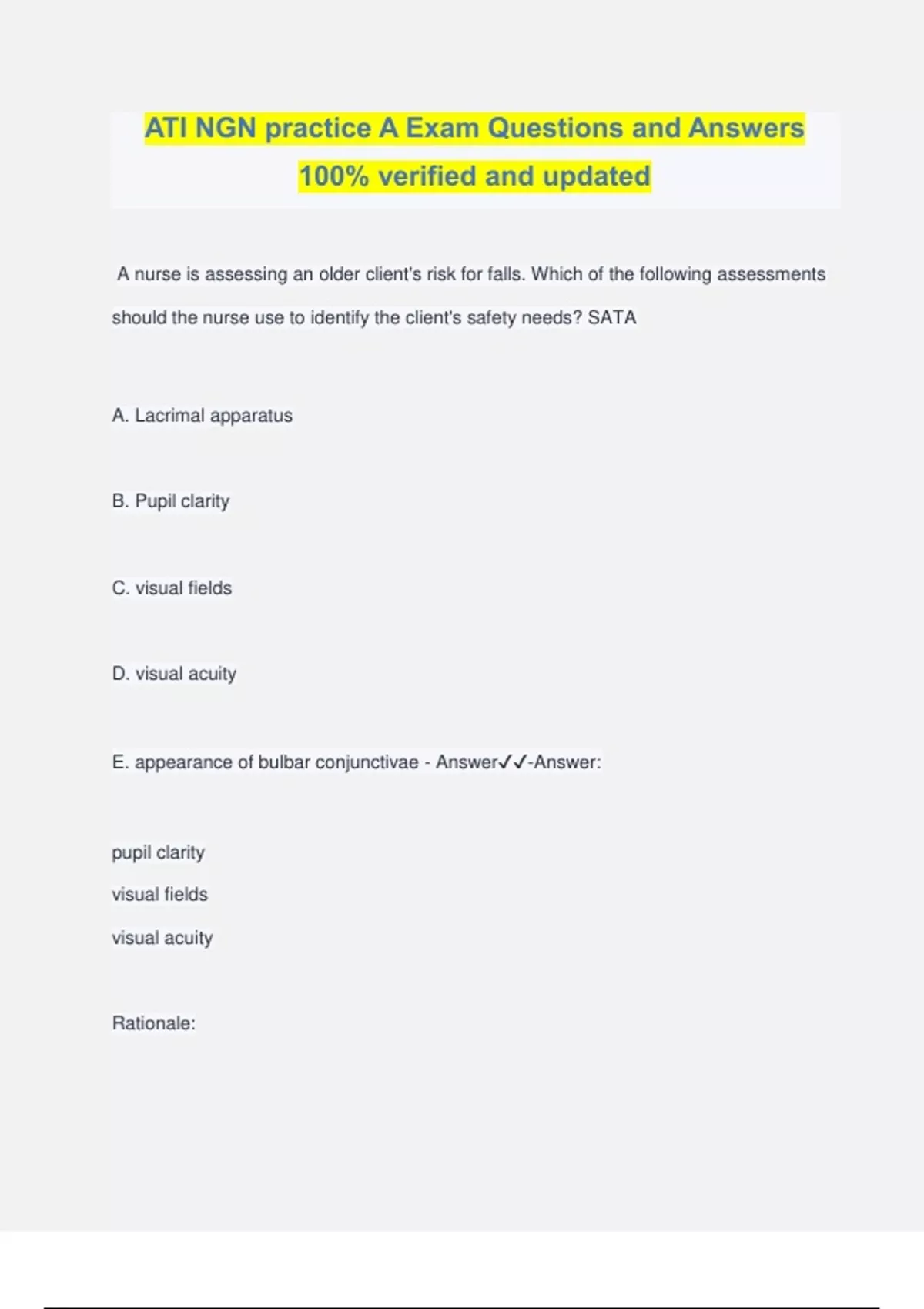 ATI NGN practice A Exam Questions and Answers 100% verified and updated

A nurse is assessing an older client's risk for falls. Which of the following assessments should the nurse use to identify the client's safety needs? SATA

A. Lacrimal apparatus

B. Pupil clarity

C. visual fields

D. visual acuity

E. appearance of bulbar conjunctivae - Answer✓✓-Answer:

pupil clarity
visual fields
visual acuity

Rationale: